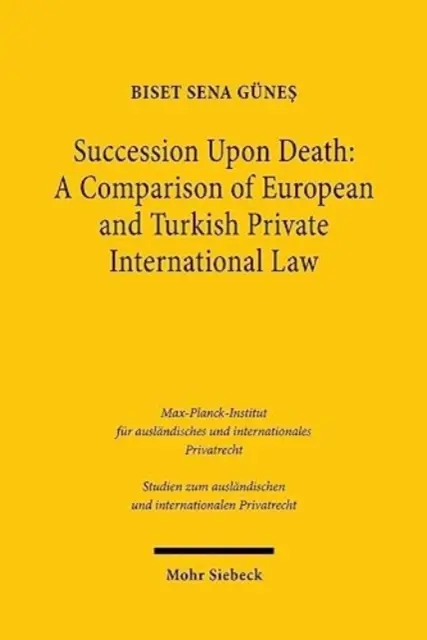 BISET SENA GÜNEŞ

Succession Upon Death: A Comparison of European and Turkish Private International Law

Max-Planck-Institut für ausländisches und internationales Privatrecht

Studien zum ausländischen und internationalen Privatrecht

Mohr Siebeck